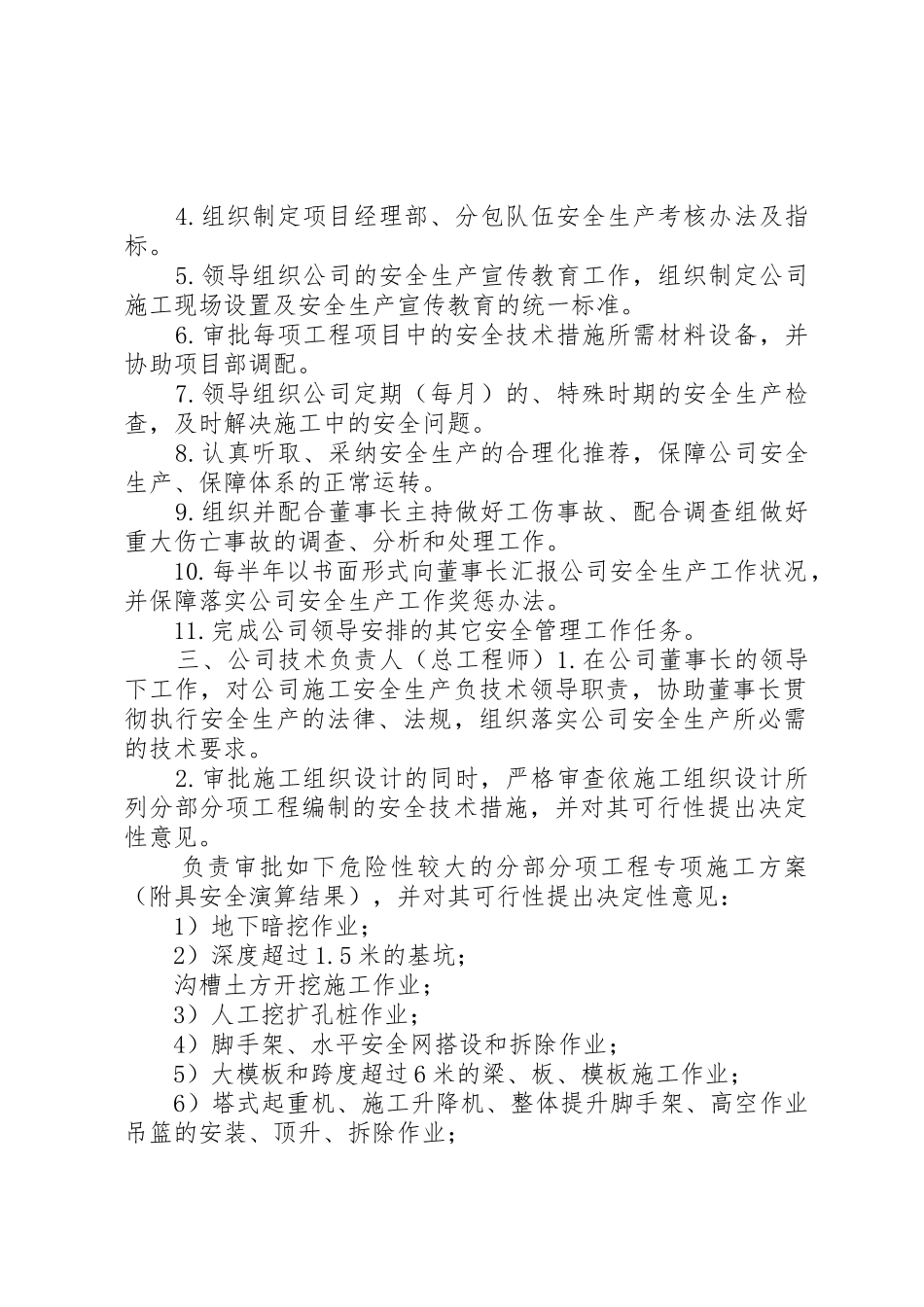 4.组织制定项目经理部、分包队伍安全生产考核办法及指标。

5.领导组织公司的安全生产宣传教育工作，组织制定公司施工现场设置及安全生产宣传教育的统一标准。

6.审批每项工程项目中的安全技术措施所需材料设备，并协助项目部调配。

7.领导组织公司定期（每月）的、特殊时期的安全生产检查，及时解决施工中的安全问题。

8.认真听取、采纳安全生产的合理化推荐，保障公司安全生产、保障体系的正常运转。

9.组织并配合董事长主持做好工伤事故、配合调查组做好重大伤亡事故的调查、分析和处理工作。

10.每半年以书面形式向董事长汇报公司安全生产工作状况，并保障落实公司安全生产工作奖惩办法。

11.完成公司领导安排的其它安全管理工作任务。

三、公司技术负责人（总工程师）1.在公司董事长的领导下工作，对公司施工安全生产负技术领导职责，协助董事长贯彻执行安全生产的法律、法规，组织落实公司安全生产所必需的技术要求。

2.审批施工组织设计的同时，严格审查依施工组织设计所列分部分项工程编制的安全技术措施，并对其可行性提出决定性意见。

负责审批如下危险性较大的分部分项工程专项施工方案（附具安全演算结果），并对其可行性提出决定性意见：

1）地下暗挖作业；

2）深度超过1.5米的基坑；

沟槽土方开挖施工作业；

3）人工挖扩孔桩作业；

4）脚手架、水平安全网搭设和拆除作业；

5）大模板和跨度超过6米的梁、板、模板施工作业；

6）塔式起重机、施工升降机、整体提升脚手架、高空作业吊篮的安装、顶升、拆除作业；